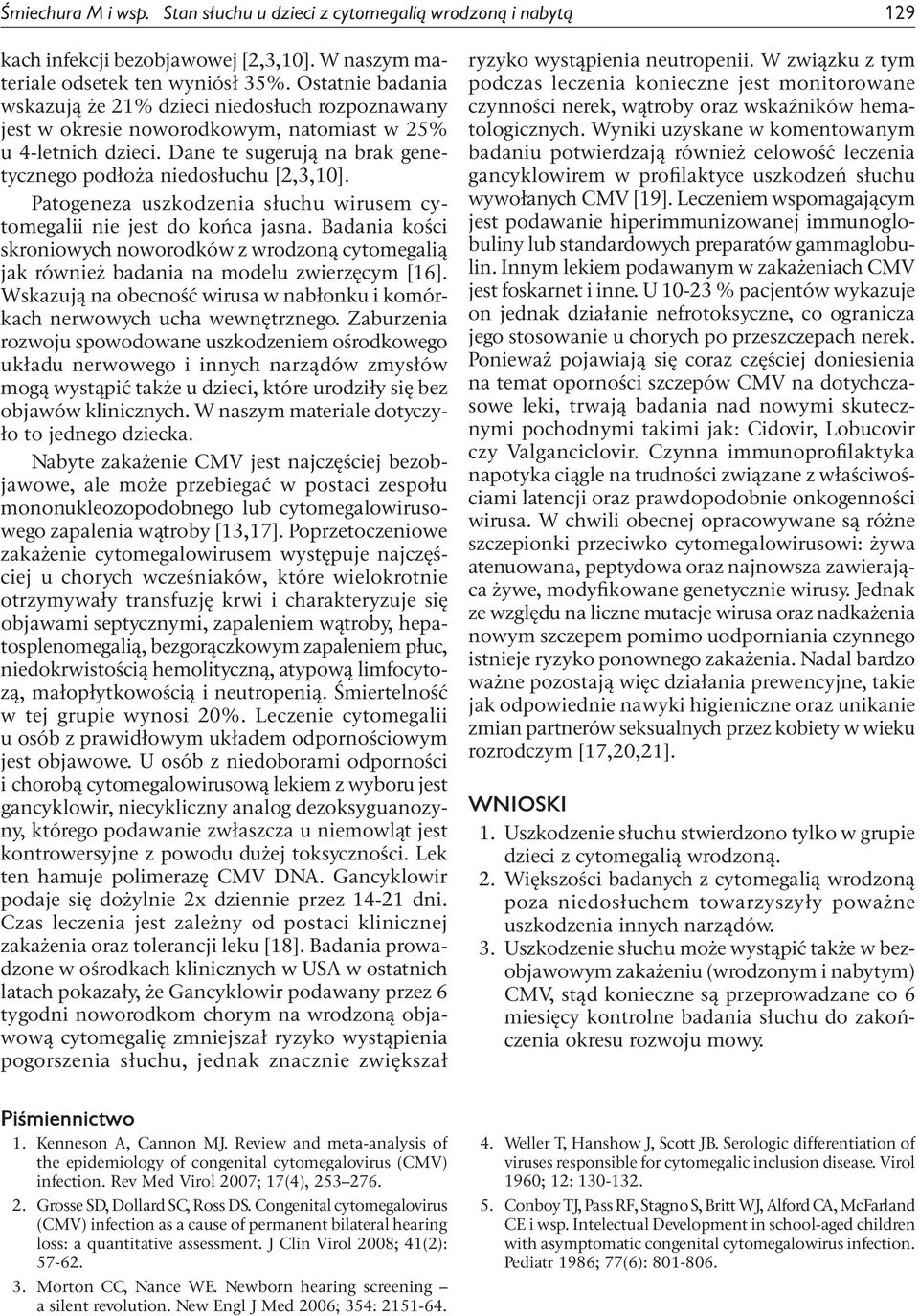 Śmiechura M i wsp. Stan słuchu u dzieci z cytomegalią wrodzoną i nabytą 129

kach infekcji bezobjawowej [2,3,10]. W naszym materiale odsetek ten wyniósł 35%. Ostatnie badania wskazują że 21% dzieci niedosłuch rozpoznawany jest w okresie noworodkowym, natomiast w 25% u 4-letnich dzieci. Dane te sugerują na brak genetycznego podłoża niedosłuchu [2,3,10].

Patogeneza uszkodzenia słuchu wirusem cytomegalii nie jest do końca jasna. Badania kości skroniowych noworodków z wrodzoną cytomegalią jak również badania na modelu zwierzęcym [16]. Wskazują na obecność wirusa w nabłonku i komórkach nerwowych ucha wewnętrznego. Zaburzenia rozwoju spowodowane uszkodzeniem ośrodkowego układu nerwowego i innych narządów zmysłów mogą wystąpić także u dzieci, które urodziły się bez objawów klinicznych. W naszym materiale dotyczyło to jednego dziecka.

Nabyte zakażenie CMV jest najczęściej bezobjawowe, ale może przebiegać w postaci zespołu mononukleozopodobnego lub cytomegalowirusowego zapalenia wątroby [13,17]. Poprzetoczeniowe zakażenie cytomegalowirusem występuje najczęściej u chorych wcześniaków, które wielokrotnie otrzymywały transfuzję krwi i charakteryzuje się objawami septycznymi, zapaleniem wątroby, hepatosplenomegalią, bezgorączkowym zapaleniem płuc, niedokrwistością hemolityczną, atypową limfocytozą, małopłytkowością i neutropenią. Śmiertelność w tej grupie wynosi 20%. Leczenie cytomegalii u osób z prawidłowym układem odpornościowym jest objawowe. U osób z niedoborami odporności i chorobą cytomegalowirusową lekiem z wyboru jest gancyklowir, niecykliczny analog dezoksyguanozyny, którego podawanie zwłaszcza u niemowląt jest kontrowersyjne z powodu dużej toksyczności. Lek ten hamuje polimerazę CMV DNA. Gancyklowir podaje się dożylnie 2x dziennie przez 14-21 dni. Czas leczenia jest zależny od postaci klinicznej zakażenia oraz tolerancji leku [18]. Badania prowadzone w ośrodkach klinicznych w USA w ostatnich latach pokazały, że Gancyklowir podawany przez 6 tygodni noworodkom chorym na wrodzoną objawową cytomegalię zmniejszał ryzyko wystąpienia pogorszenia słuchu, jednak znacznie zwiększał ryzyko wystąpienia neutropenii. W związku z tym podczas leczenia konieczne jest monitorowane czynności nerek, wątroby oraz wskaźników hematologicznych. Wyniki uzyskane w komentowanym badaniu potwierdzają również celowość leczenia gancyklowirem w profilaktyce uszkodzeń słuchu wywołanych CMV [19]. Leczeniem wspomagającym jest podawanie hiperimmunizowanej immunoglobuliny lub standardowych preparatów gammaglobulin. Innym lekiem podawanym w zakażeniach CMV jest foskarnet i inne. U 10-23 % pacjentów wykazuje on jednak działanie nefrotoksyczne, co ogranicza jego stosowanie u chorych po przeszczepach nerek. Ponieważ pojawiają się coraz częściej doniesienia na temat oporności szczepów CMV na dotychczasowe leki, trwają badania nad nowymi skutecznymi pochodnymi takimi jak: Cidovir, Lobucovir czy Valganciclovir. Czynna immunoprofilaktyka napotyka ciągle na trudności związane z właściwościami latencji oraz prawdopodobnie onkogenności wirusa. W chwili obecnej opracowywane są różne szczepionki przeciwko cytomegalowirusowi: żywa atenuowana, peptydowa oraz najnowsza zawierająca żywe, modyfikowane genetycznie wirusy. Jednak ze względu na liczne mutacje wirusa oraz nadkażenia nowym szczepem pomimo uodpornienia czynnego istnieje ryzyko ponownego zakażenia. Nadal bardzo ważne pozostają więc działania prewencyjne, takie jak odpowiednie nawyki higieniczne oraz unikanie zmian partnerów seksualnych przez kobiety w wieku rozrodczym [17,20,21].

WNIOSKI

1. Uszkodzenie słuchu stwierdzono tylko w grupie dzieci z cytomegalią wrodzoną.
2. Większości badanych z cytomegalią wrodzoną poza niedosłuchem towarzyszyły poważne uszkodzenia innych narządów.
3. Uszkodzenie słuchu może wystąpić także w bezobjawowym zakażeniu (wrodzonym i nabytym) CMV, stąd konieczne są przeprowadzane co 6 miesięcy kontrolne badania słuchu do zakończenia okresu rozwoju mowy.

Piśmiennictwo

1. Kenneson A, Cannon MJ. Review and meta-analysis of the epidemiology of congenital cytomegalovirus (CMV) infection. Rev Med Virol 2007; 17(4), 253–276.
2. Grosse SD, Dollard SC, Ross DS. Congenital cytomegalovirus (CMV) infection as a cause of permanent bilateral hearing loss: a quantitative assessment. J Clin Virol 2008; 41(2): 57-62.
3. Morton CC, Nance WE. Newborn hearing screening – a silent revolution. New Engl J Med 2006; 354: 2151-64.
4. Weller T, Hanshow J, Scott JB. Serologic differentiation of viruses responsible for cytomegalic inclusion disease. Virol 1960; 12: 130-132.
5. Conboy TJ, Pass RF, Stagno S, Britt WJ, Alford CA, McFarland CE i wsp. Intelectual Development in school-aged children with asymptomatic congenital cytomegalowirus infection. Pediatr 1986; 77(6): 801-806.